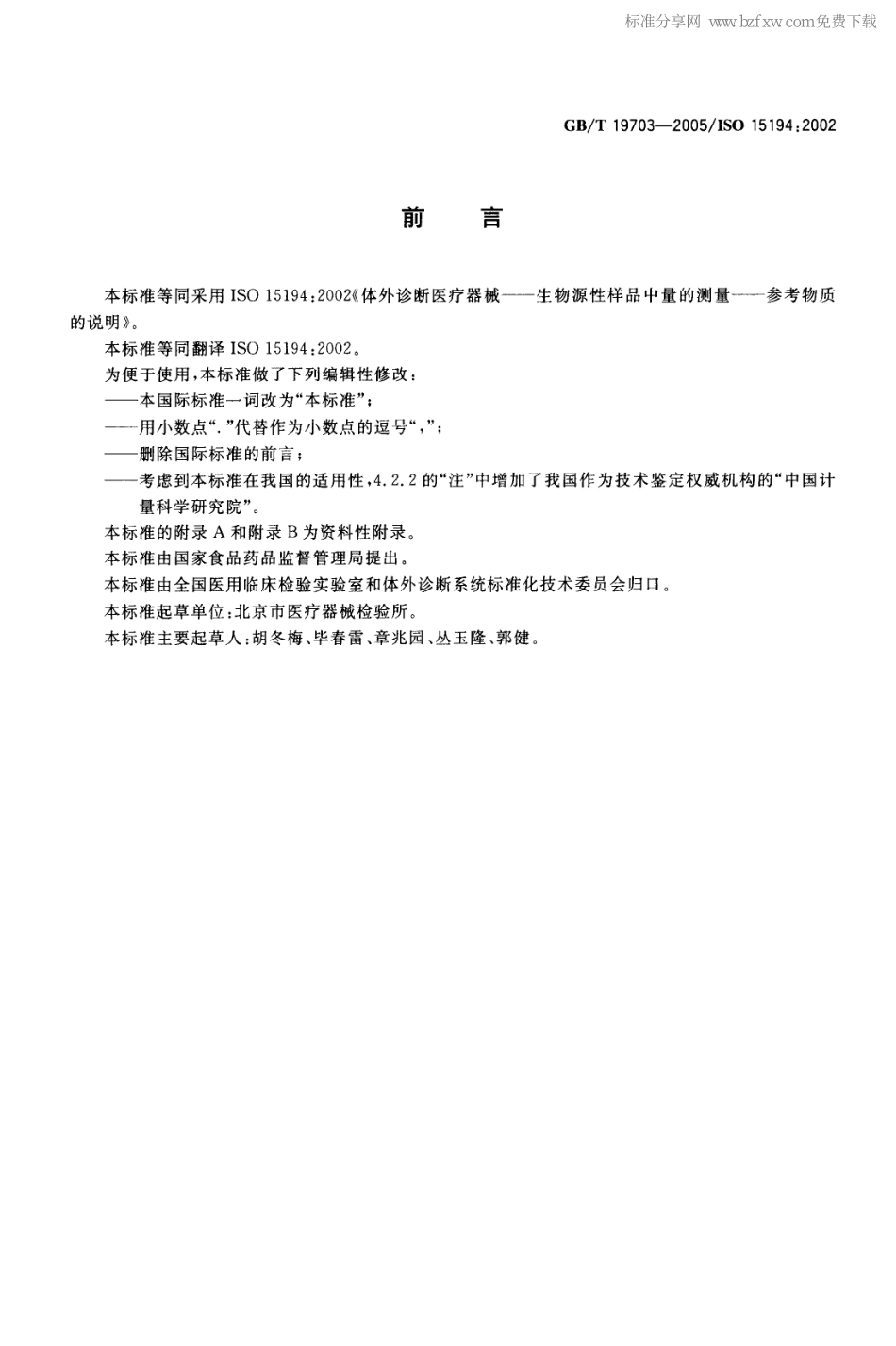 标准分享网 www.bzfxw.com免费下载

GB/T 19703—2005/ISO 15194:2002

前　言

本标准等同采用 ISO 15194:2002《体外诊断医疗器械——生物源性样品中量的测量——参考物质的说明》。

本标准等同翻译 ISO 15194:2002。

为便于使用，本标准做了下列编辑性修改：

——本国际标准一词改为“本标准”；

——用小数点“.”代替作为小数点的逗号“,”；

——删除国际标准的前言；

——考虑到本标准在我国的适用性，4.2.2 的“注”中增加了我国作为技术鉴定权威机构的“中国计量科学研究院”。

本标准的附录 A 和附录 B 为资料性附录。

本标准由国家食品药品监督管理局提出。

本标准由全国医用临床检验实验室和体外诊断系统标准化技术委员会归口。

本标准起草单位：北京市医疗器械检验所。

本标准主要起草人：胡冬梅、毕春雷、章兆园、丛玉隆、郭健。